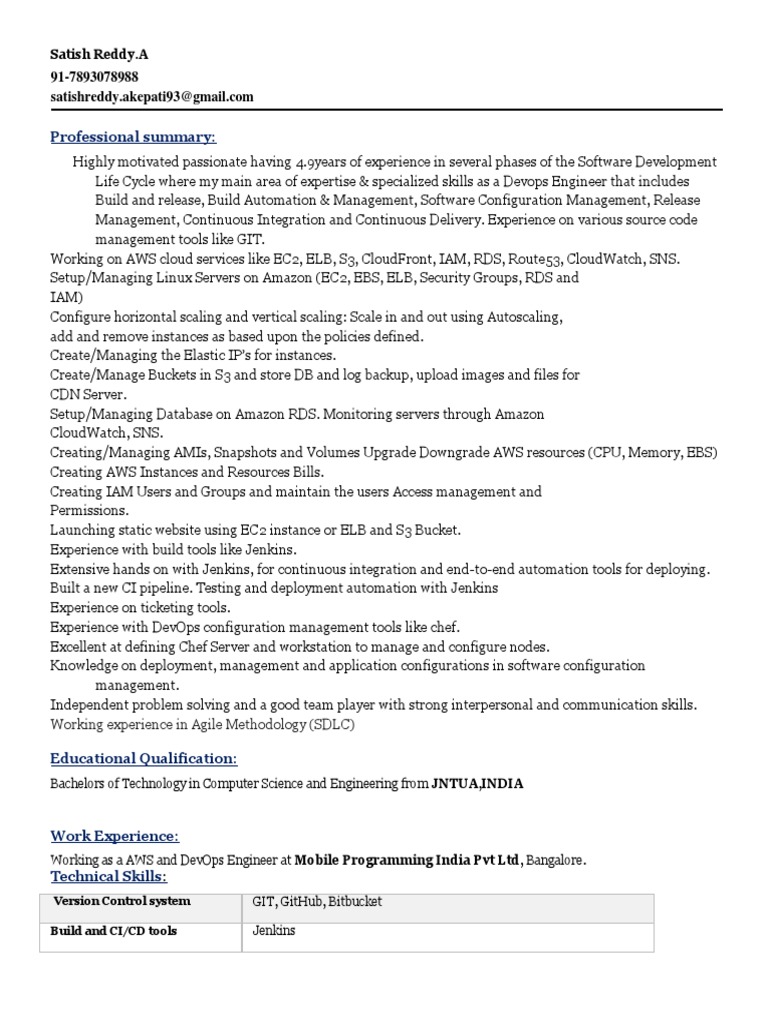 Satish Reddy.A
91-7893078988
satishreddy.akepati93@gmail.com

Professional summary:

Highly motivated passionate having 4.9years of experience in several phases of the Software Development Life Cycle where my main area of expertise & specialized skills as a Devops Engineer that includes Build and release, Build Automation & Management, Software Configuration Management, Release Management, Continuous Integration and Continuous Delivery. Experience on various source code management tools like GIT.
Working on AWS cloud services like EC2, ELB, S3, CloudFront, IAM, RDS, Route53, CloudWatch, SNS.
Setup/Managing Linux Servers on Amazon (EC2, EBS, ELB, Security Groups, RDS and IAM)
Configure horizontal scaling and vertical scaling: Scale in and out using Autoscaling, add and remove instances as based upon the policies defined.
Create/Managing the Elastic IP's for instances.
Create/Manage Buckets in S3 and store DB and log backup, upload images and files for CDN Server.
Setup/Managing Database on Amazon RDS. Monitoring servers through Amazon CloudWatch, SNS.
Creating/Managing AMIs, Snapshots and Volumes Upgrade Downgrade AWS resources (CPU, Memory, EBS)
Creating AWS Instances and Resources Bills.
Creating IAM Users and Groups and maintain the users Access management and Permissions.
Launching static website using EC2 instance or ELB and S3 Bucket.
Experience with build tools like Jenkins.
Extensive hands on with Jenkins, for continuous integration and end-to-end automation tools for deploying.
Built a new CI pipeline. Testing and deployment automation with Jenkins
Experience on ticketing tools.
Experience with DevOps configuration management tools like chef.
Excellent at defining Chef Server and workstation to manage and configure nodes.
Knowledge on deployment, management and application configurations in software configuration management.
Independent problem solving and a good team player with strong interpersonal and communication skills.
Working experience in Agile Methodology (SDLC)

Educational Qualification:

Bachelors of Technology in Computer Science and Engineering from JNTUA,INDIA

Work Experience:

Working as a AWS and DevOps Engineer at Mobile Programming India Pvt Ltd, Bangalore.

Technical Skills:

| Version Control system | GIT, GitHub, Bitbucket |
|---|---|
| Build and CI/CD tools | Jenkins |